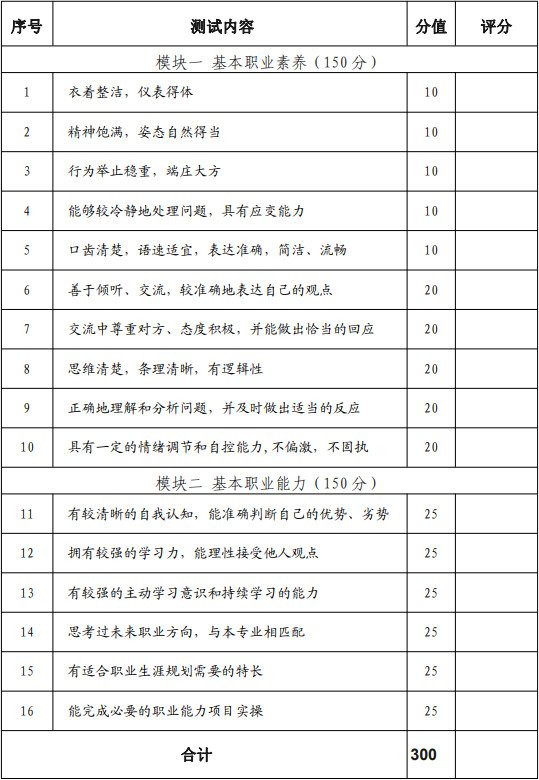 | 序号 | 测试内容 | 分值 | 评分 |
|---|---|---|---|
| 模块一 基本职业素养（150分） | | | |
| 1 | 衣着整洁，仪表得体 | 10 | |
| 2 | 精神饱满，姿态自然得当 | 10 | |
| 3 | 行为举止稳重，端庄大方 | 10 | |
| 4 | 能够较冷静地处理问题，具有应变能力 | 10 | |
| 5 | 口齿清楚，语速适宜，表达准确，简洁、流畅 | 10 | |
| 6 | 善于倾听、交流，较准确地表达自己的观点 | 20 | |
| 7 | 交流中尊重对方、态度积极，并能做出恰当的回应 | 20 | |
| 8 | 思维清楚，条理清晰，有逻辑性 | 20 | |
| 9 | 正确地理解和分析问题，并及时做出适当的反应 | 20 | |
| 10 | 具有一定的情绪调节和自控能力，不偏激，不固执 | 20 | |
| 模块二 基本职业能力（150分） | | | |
| 11 | 有较清晰的自我认知，能准确判断自己的优势、劣势 | 25 | |
| 12 | 拥有较强的学习力，能理性接受他人观点 | 25 | |
| 13 | 有较强的主动学习意识和持续学习的能力 | 25 | |
| 14 | 思考过未来职业方向，与本专业相匹配 | 25 | |
| 15 | 有适合职业生涯规划需要的特长 | 25 | |
| 16 | 能完成必要的职业能力项目实操 | 25 | |
| 合计 | | 300 | |